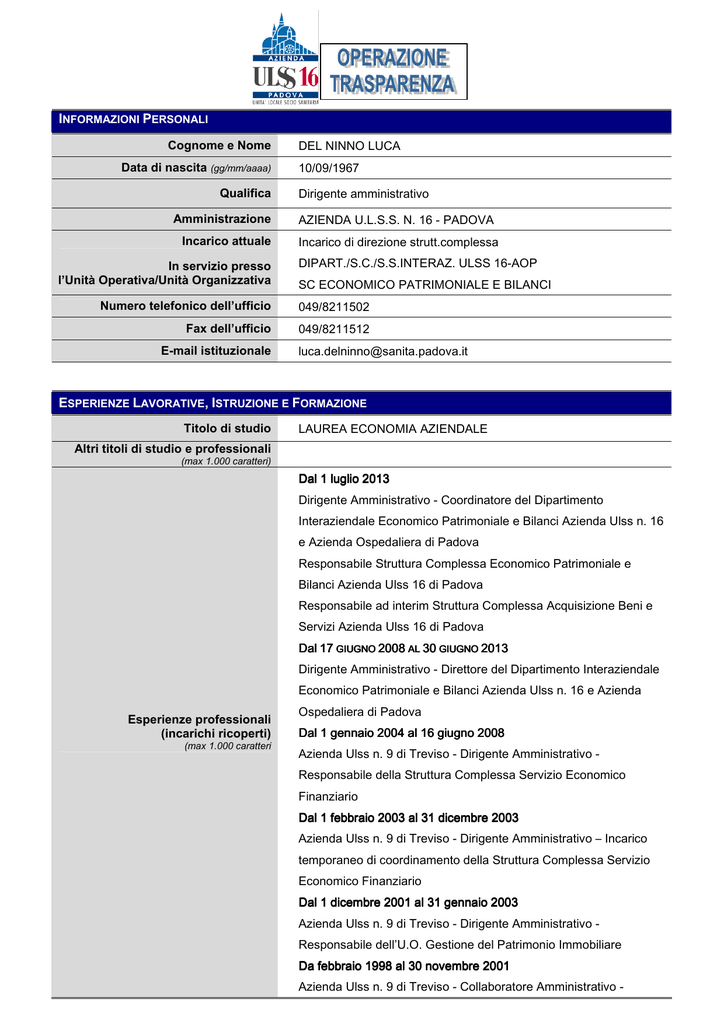 AZIENDA
ULSS 16
PADOVA
UNITÀ LOCALE SOCIO SANITARIA

OPERAZIONE TRASPARENZA

INFORMAZIONI PERSONALI

| | |
|---|---|
| Cognome e Nome | DEL NINNO LUCA |
| Data di nascita (gg/mm/aaaa) | 10/09/1967 |
| Qualifica | Dirigente amministrativo |
| Amministrazione | AZIENDA U.L.S.S. N. 16 - PADOVA |
| Incarico attuale | Incarico di direzione strutt.complessa |
| In servizio presso l'Unità Operativa/Unità Organizzativa | DIPART./S.C./S.S.INTERAZ. ULSS 16-AOP SC ECONOMICO PATRIMONIALE E BILANCI |
| Numero telefonico dell'ufficio | 049/8211502 |
| Fax dell'ufficio | 049/8211512 |
| E-mail istituzionale | luca.delninno@sanita.padova.it |

ESPERIENZE LAVORATIVE, ISTRUZIONE E FORMAZIONE

| | |
|---|---|
| Titolo di studio | LAUREA ECONOMIA AZIENDALE |
| Altri titoli di studio e professionali (max 1.000 caratteri) | |
| Esperienze professionali (incarichi ricoperti) (max 1.000 caratteri | Dal 1 luglio 2013 Dirigente Amministrativo - Coordinatore del Dipartimento Interaziendale Economico Patrimoniale e Bilanci Azienda Ulss n. 16 e Azienda Ospedaliera di Padova Responsabile Struttura Complessa Economico Patrimoniale e Bilanci Azienda Ulss 16 di Padova Responsabile ad interim Struttura Complessa Acquisizione Beni e Servizi Azienda Ulss 16 di Padova Dal 17 GIUGNO 2008 AL 30 GIUGNO 2013 Dirigente Amministrativo - Direttore del Dipartimento Interaziendale Economico Patrimoniale e Bilanci Azienda Ulss n. 16 e Azienda Ospedaliera di Padova Dal 1 gennaio 2004 al 16 giugno 2008 Azienda Ulss n. 9 di Treviso - Dirigente Amministrativo - Responsabile della Struttura Complessa Servizio Economico Finanziario Dal 1 febbraio 2003 al 31 dicembre 2003 Azienda Ulss n. 9 di Treviso - Dirigente Amministrativo – Incarico temporaneo di coordinamento della Struttura Complessa Servizio Economico Finanziario Dal 1 dicembre 2001 al 31 gennaio 2003 Azienda Ulss n. 9 di Treviso - Dirigente Amministrativo - Responsabile dell'U.O. Gestione del Patrimonio Immobiliare Da febbraio 1998 al 30 novembre 2001 Azienda Ulss n. 9 di Treviso - Collaboratore Amministrativo - |